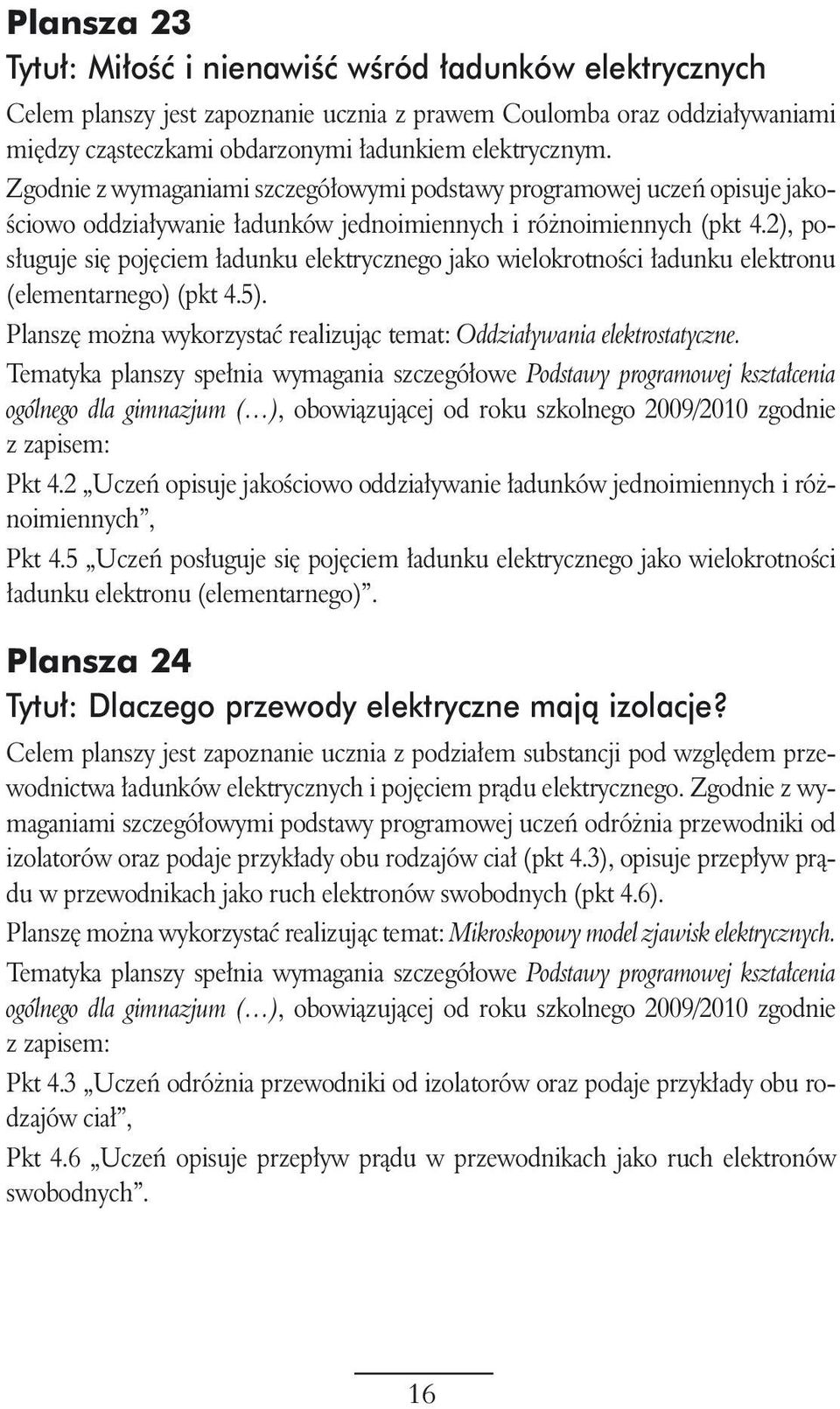 Plansza 23

Tytuł: Miłość i nienawiść wśród ładunków elektrycznych

Celem planszy jest zapoznanie ucznia z prawem Coulomba oraz oddziaływaniami między cząsteczkami obdarzonymi ładunkiem elektrycznym. Zgodnie z wymaganiami szczegółowymi podstawy programowej uczeń opisuje jakościowo oddziaływanie ładunków jednoimiennych i różnoimiennych (pkt 4.2), posługuje się pojęciem ładunku elektrycznego jako wielokrotności ładunku elektronu (elementarnego) (pkt 4.5).

Planszę można wykorzystać realizując temat: Oddziaływania elektrostatyczne.

Tematyka planszy spełnia wymagania szczegółowe Podstawy programowej kształcenia ogólnego dla gimnazjum (…), obowiązującej od roku szkolnego 2009/2010 zgodnie z zapisem:

Pkt 4.2 „Uczeń opisuje jakościowo oddziaływanie ładunków jednoimiennych i różnoimiennych”,

Pkt 4.5 „Uczeń posługuje się pojęciem ładunku elektrycznego jako wielokrotności ładunku elektronu (elementarnego)”.

Plansza 24

Tytuł: Dlaczego przewody elektryczne mają izolacje?

Celem planszy jest zapoznanie ucznia z podziałem substancji pod względem przewodnictwa ładunków elektrycznych i pojęciem prądu elektrycznego. Zgodnie z wymaganiami szczegółowymi podstawy programowej uczeń odróżnia przewodniki od izolatorów oraz podaje przykłady obu rodzajów ciał (pkt 4.3), opisuje przepływ prądu w przewodnikach jako ruch elektronów swobodnych (pkt 4.6).

Planszę można wykorzystać realizując temat: Mikroskopowy model zjawisk elektrycznych.

Tematyka planszy spełnia wymagania szczegółowe Podstawy programowej kształcenia ogólnego dla gimnazjum (…), obowiązującej od roku szkolnego 2009/2010 zgodnie z zapisem:

Pkt 4.3 „Uczeń odróżnia przewodniki od izolatorów oraz podaje przykłady obu rodzajów ciał”,

Pkt 4.6 „Uczeń opisuje przepływ prądu w przewodnikach jako ruch elektronów swobodnych”.

16